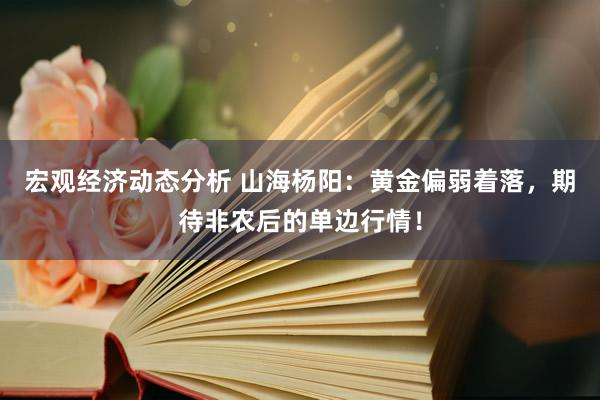 宏观经济动态分析 山海杨阳：黄金偏弱着落，期待非农后的单边行情！